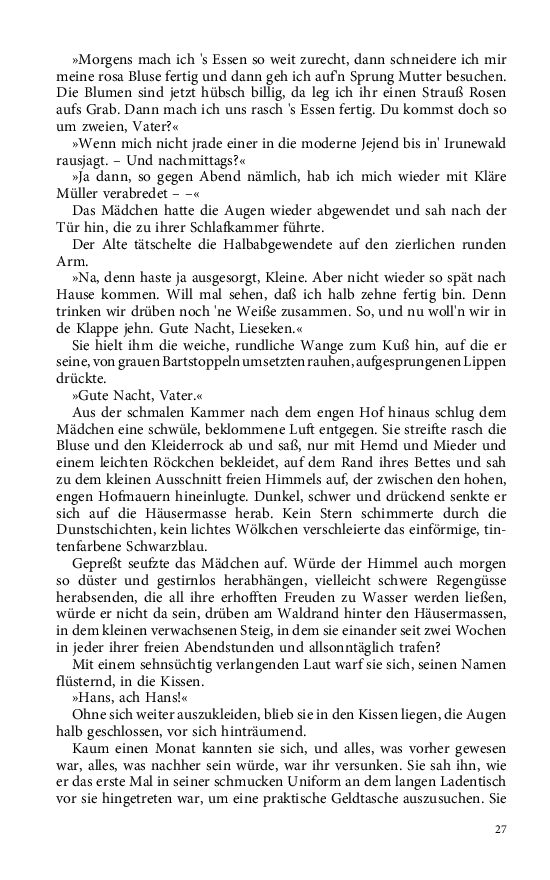 »Morgens mach ich 's Essen so weit zurecht, dann schneidere ich mir meine rosa Bluse fertig und dann geh ich auf'n Sprung Mutter besuchen. Die Blumen sind jetzt hübsch billig, da leg ich ihr einen Strauß Rosen aufs Grab. Dann mach ich uns rasch 's Essen fertig. Du kommst doch so um zweien, Vater?«

»Wenn mich nicht jrade einer in die moderne Jejend bis in' Irunewald rausjagt. – Und nachmittags?«

»Ja dann, so gegen Abend nämlich, hab ich mich wieder mit Kläre Müller verabredet – –«

Das Mädchen hatte die Augen wieder abgewendet und sah nach der Tür hin, die zu ihrer Schlafkammer führte.

Der Alte tätschelte die Halbabgewendete auf den zierlichen runden Arm.

»Na, denn haste ja ausgesorgt, Kleine. Aber nicht wieder so spät nach Hause kommen. Will mal sehen, daß ich halb zehne fertig bin. Denn trinken wir drüben noch 'ne Weiße zusammen. So, und nu woll'n wir in de Klappe jehn. Gute Nacht, Lieseken.«

Sie hielt ihm die weiche, rundliche Wange zum Kuß hin, auf die er seine, von grauen Bartstoppeln umsetzten rauhen, aufgesprungenen Lippen drückte.

»Gute Nacht, Vater.«

Aus der schmalen Kammer nach dem engen Hof hinaus schlug dem Mädchen eine schwüle, beklommene Luft entgegen. Sie streifte rasch die Bluse und den Kleiderrock ab und saß, nur mit Hemd und Mieder und einem leichten Röckchen bekleidet, auf dem Rand ihres Bettes und sah zu dem kleinen Ausschnitt freien Himmels auf, der zwischen den hohen, engen Hofmauern hineinlugte. Dunkel, schwer und drückend senkte er sich auf die Häusermasse herab. Kein Stern schimmerte durch die Dunstschichten, kein lichtes Wölkchen verschleierte das einförmige, tintenfarbene Schwarzblau.

Gepreßt seufzte das Mädchen auf. Würde der Himmel auch morgen so düster und gestirnlos herabhängen, vielleicht schwere Regengüsse herabsenden, die all ihre erhofften Freuden zu Wasser werden ließen, würde er nicht da sein, drüben am Waldrand hinter den Häusermassen, in dem kleinen verwachsenen Steig, in dem sie einander seit zwei Wochen in jeder ihrer freien Abendstunden und allsonntäglich trafen?

Mit einem sehnsüchtig verlangenden Laut warf sie sich, seinen Namen flüsternd, in die Kissen.

»Hans, ach Hans!«

Ohne sich weiter auszukleiden, blieb sie in den Kissen liegen, die Augen halb geschlossen, vor sich hinträumend.

Kaum einen Monat kannten sie sich, und alles, was vorher gewesen war, alles, was nachher sein würde, war ihr versunken. Sie sah ihn, wie er das erste Mal in seiner schmucken Uniform an dem langen Ladentisch vor sie hingetreten war, um eine praktische Geldtasche auszusuchen. Sie

27